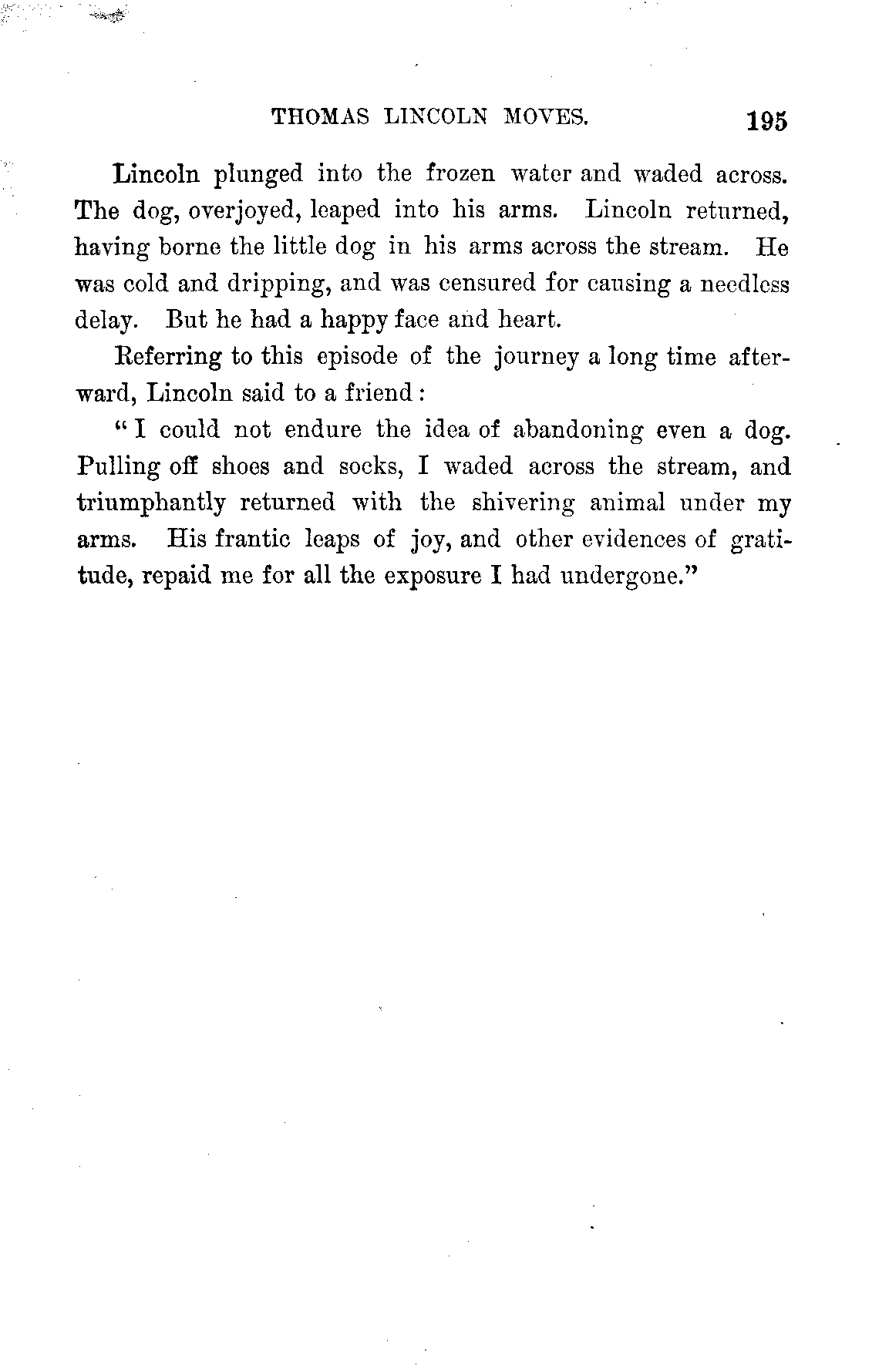 THOMAS LINCOLN MOVES. 195

Lincoln plunged into the frozen water and waded across. The dog, overjoyed, leaped into his arms. Lincoln returned, having borne the little dog in his arms across the stream. He was cold and dripping, and was censured for causing a needless delay. But he had a happy face and heart.

Referring to this episode of the journey a long time afterward, Lincoln said to a friend:

"I could not endure the idea of abandoning even a dog. Pulling off shoes and socks, I waded across the stream, and triumphantly returned with the shivering animal under my arms. His frantic leaps of joy, and other evidences of gratitude, repaid me for all the exposure I had undergone."